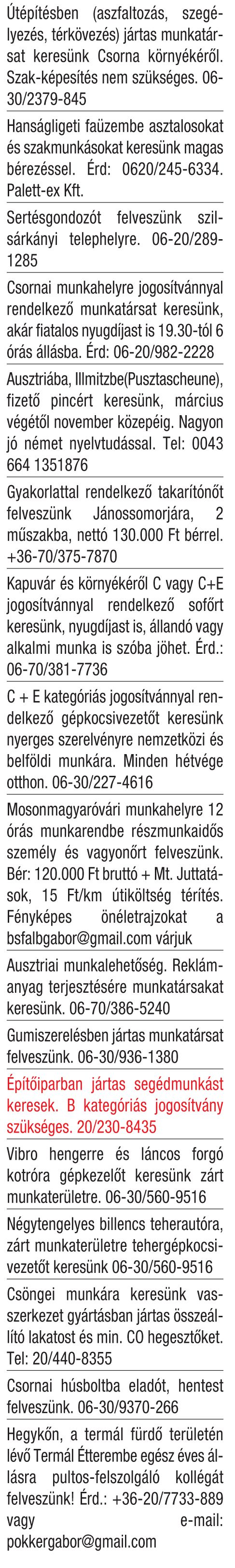 Útépítésben (aszfaltozás, szegélyezés, térkövezés) jártas munkatársat keresünk Csorna környékéről. Szak-képesítés nem szükséges. 06-30/2379-845

Hanságligeti faüzembe asztalosokat és szakmunkásokat keresünk magas bérezéssel. Érd: 0620/245-6334. Palett-ex Kft.

Sertésgondozót felveszünk szilsárkányi telephelyre. 06-20/289-1285

Csornai munkahelyre jogosítvánnyal rendelkező munkatársat keresünk, akár fiatalos nyugdíjast is 19.30-tól 6 órás állásba. Érd: 06-20/982-2228

Ausztriába, Illmitzbe(Pusztascheune), fizető pincért keresünk, március végétől november közepéig. Nagyon jó német nyelvtudással. Tel: 0043 664 1351876

Gyakorlattal rendelkező takarítónőt felveszünk Jánossomorjára, 2 műszakba, nettó 130.000 Ft bérrel. +36-70/375-7870

Kapuvár és környékéről C vagy C+E jogosítvánnyal rendelkező sofőrt keresünk, nyugdíjast is, állandó vagy alkalmi munka is szóba jöhet. Érd.: 06-70/381-7736

C + E kategóriás jogosítvánnyal rendelkező gépkocsivezetőt keresünk nyerges szerelvényre nemzetközi és belföldi munkára. Minden hétvége otthon. 06-30/227-4616

Mosonmagyaróvári munkahelyre 12 órás munkarendbe részmunkaidős személy és vagyonőrt felveszünk. Bér: 120.000 Ft bruttó + Mt. Juttatások, 15 Ft/km útiköltség térítés. Fényképes önéletrajzokat a bsfalbgabor@gmail.com várjuk

Ausztriai munkalehetőség. Reklámanyag terjesztésére munkatársakat keresünk. 06-70/386-5240

Gumiszerelésben jártas munkatársat felveszünk. 06-30/936-1380

Építőiparban jártas segédmunkást keresek. B kategóriás jogosítvány szükséges. 20/230-8435

Vibro hengerre és láncos forgó kotróra gépkezelőt keresünk zárt munkaterületre. 06-30/560-9516

Négytengelyes billencs teherautóra, zárt munkaterületre tehergépkocsivezetőt keresünk 06-30/560-9516

Csöngei munkára keresünk vasszerkezet gyártásban jártas összeállító lakatost és min. CO hegesztőket. Tel: 20/440-8355

Csornai húsboltba eladót, hentest felveszünk. 06-30/9370-266

Hegykőn, a termál fürdő területén lévő Termál Étterembe egész éves állásra pultos-felszolgáló kollégát felveszünk! Érd.: +36-20/7733-889 vagy e-mail: pokkergabor@gmail.com